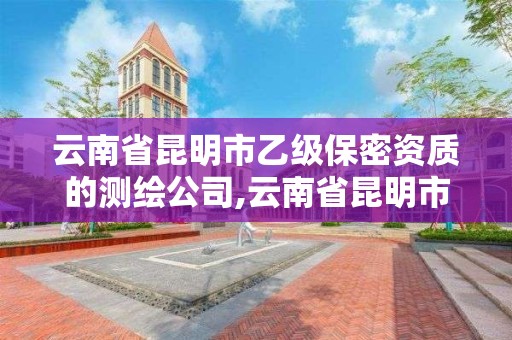 云南省昆明市乙级保密资质的测绘公司,云南省昆明市